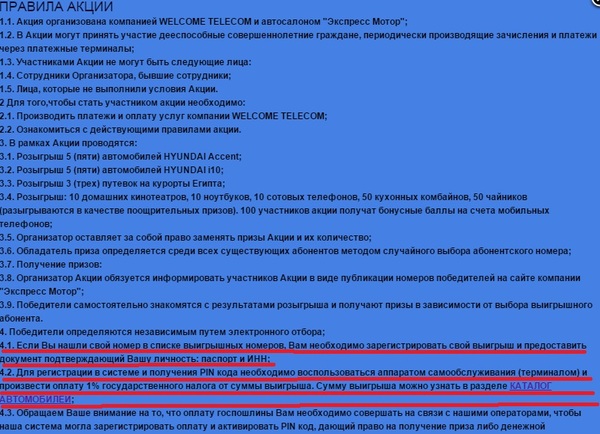 ПРАВИЛА АКЦИИ
1.1. Акция организована компанией WELCOME TELECOM и автосалоном "Экспресс Мотор";
1.2. В Акции могут принять участие дееспособные совершеннолетние граждане, периодически производящие зачисления и платежи через платежные терминалы;
1.3. Участниками Акции не могут быть следующие лица:
1.4. Сотрудники Организатора, бывшие сотрудники;
1.5. Лица, которые не выполнили условия Акции.
2 Для того,чтобы стать участником акции необходимо:
2.1. Производить платежи и оплату услуг компании WELCOME TELECOM;
2.2. Ознакомиться с действующими правилами акции.
3. В рамках Акции проводятся:
3.1. Розыгрыш 5 (пяти) автомобилей HYUNDAI Accent;
3.2. Розыгрыш 5 (пяти) автомобилей HYUNDAI i10;
3.3. Розыгрыш 3 (трех) путевок на курорты Египта;
3.4. Розыгрыш: 10 домашних кинотеатров, 10 ноутбуков, 10 сотовых телефонов, 50 кухонных комбайнов, 50 чайников (разыгрываются в качестве поощрительных призов). 100 участников акции получат бонусные баллы на счета мобильных телефонов;
3.5. Организатор оставляет за собой право заменять призы Акции и их количество;
3.6. Обладатель приза определяется среди всех существующих абонентов методом случайного выбора абонентского номера;
3.7. Получение призов:
3.8. Организатор Акции обязуется информировать участников Акции в виде публикации номеров победителей на сайте компании "Экспресс Мотор";
3.9. Победители самостоятельно знакомятся с результатами розыгрыша и получают призы в зависимости от выбора выигрышного абонента.
4. Победители определяются независимым путем электронного отбора;
4.1. Если Вы нашли свой номер в списке выигрышных номеров, Вам необходимо зарегистрировать свой выигрыш и предоставить документ подтверждающий Вашу личность: паспорт и ИНН;
4.2. Для регистрации в системе и получения PIN кода необходимо воспользоваться аппаратом самообслуживания (терминалом) и произвести оплату 1% государственного налога от суммы выигрыша. Сумму выигрыша можно узнать в разделе КАТАЛОГ АВТОМОБИЛЕЙ;
4.3. Обращаем Ваше внимание на то, что оплату госпошлины Вам необходимо совершать на связи с нашими операторами, чтобы наша система могла зарегистрировать оплату и активировать PIN код, дающий право на получение приза либо денежной